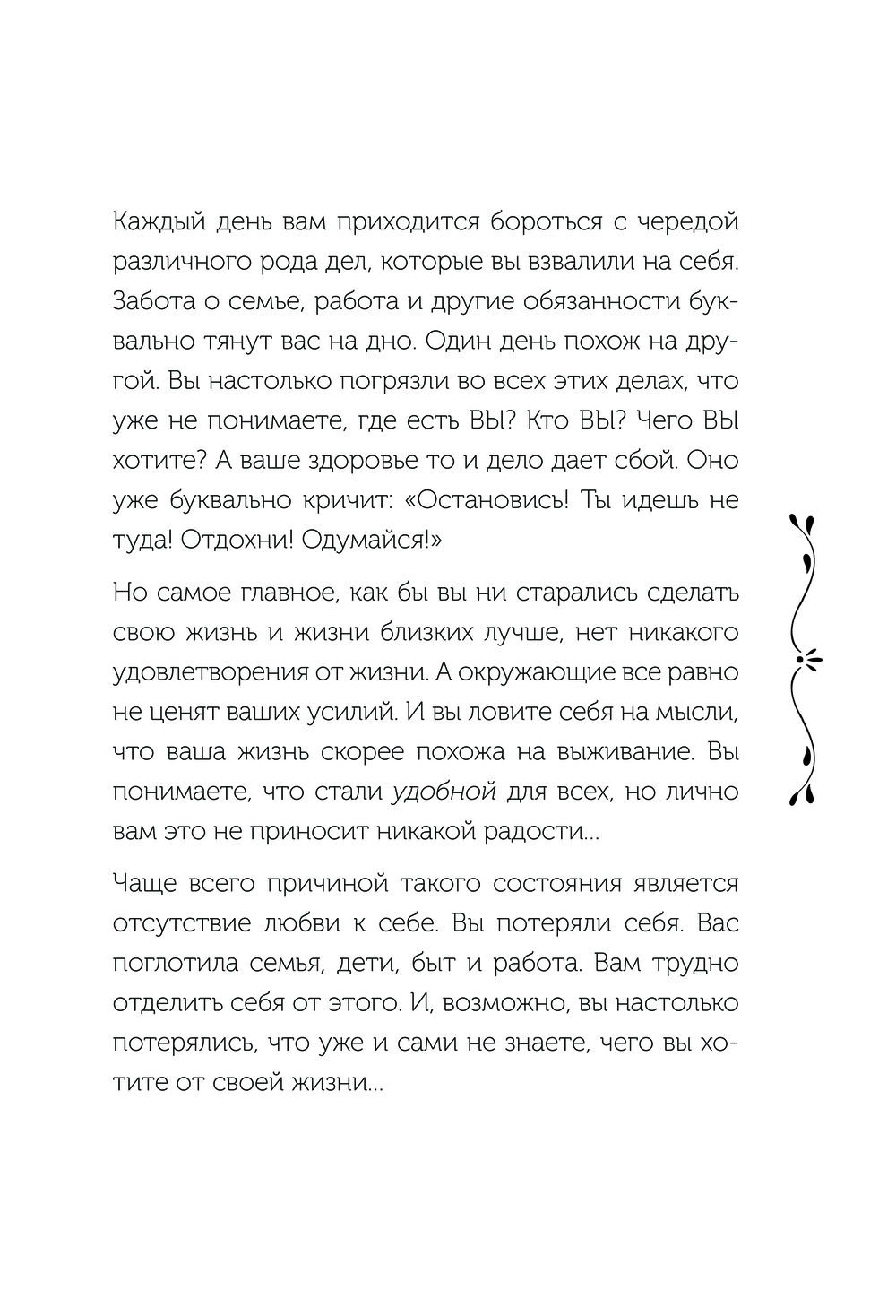 Каждый день вам приходится бороться с чередой различного рода дел, которые вы взвалили на себя. Забота о семье, работа и другие обязанности буквально тянут вас на дно. Один день похож на другой. Вы настолько погрязли во всех этих делах, что уже не понимаете, где есть ВЫ? Кто ВЫ? Чего ВЫ хотите? А ваше здоровье то и дело дает сбой. Оно уже буквально кричит: «Остановись! Ты идешь не туда! Отдохни! Одумайся!»

Но самое главное, как бы вы ни старались сделать свою жизнь и жизни близких лучше, нет никакого удовлетворения от жизни. А окружающие все равно не ценят ваших усилий. И вы ловите себя на мысли, что ваша жизнь скорее похожа на выживание. Вы понимаете, что стали удобной для всех, но лично вам это не приносит никакой радости...

Чаще всего причиной такого состояния является отсутствие любви к себе. Вы потеряли себя. Вас поглотила семья, дети, быт и работа. Вам трудно отделить себя от этого. И, возможно, вы настолько потерялись, что уже и сами не знаете, чего вы хотите от своей жизни...